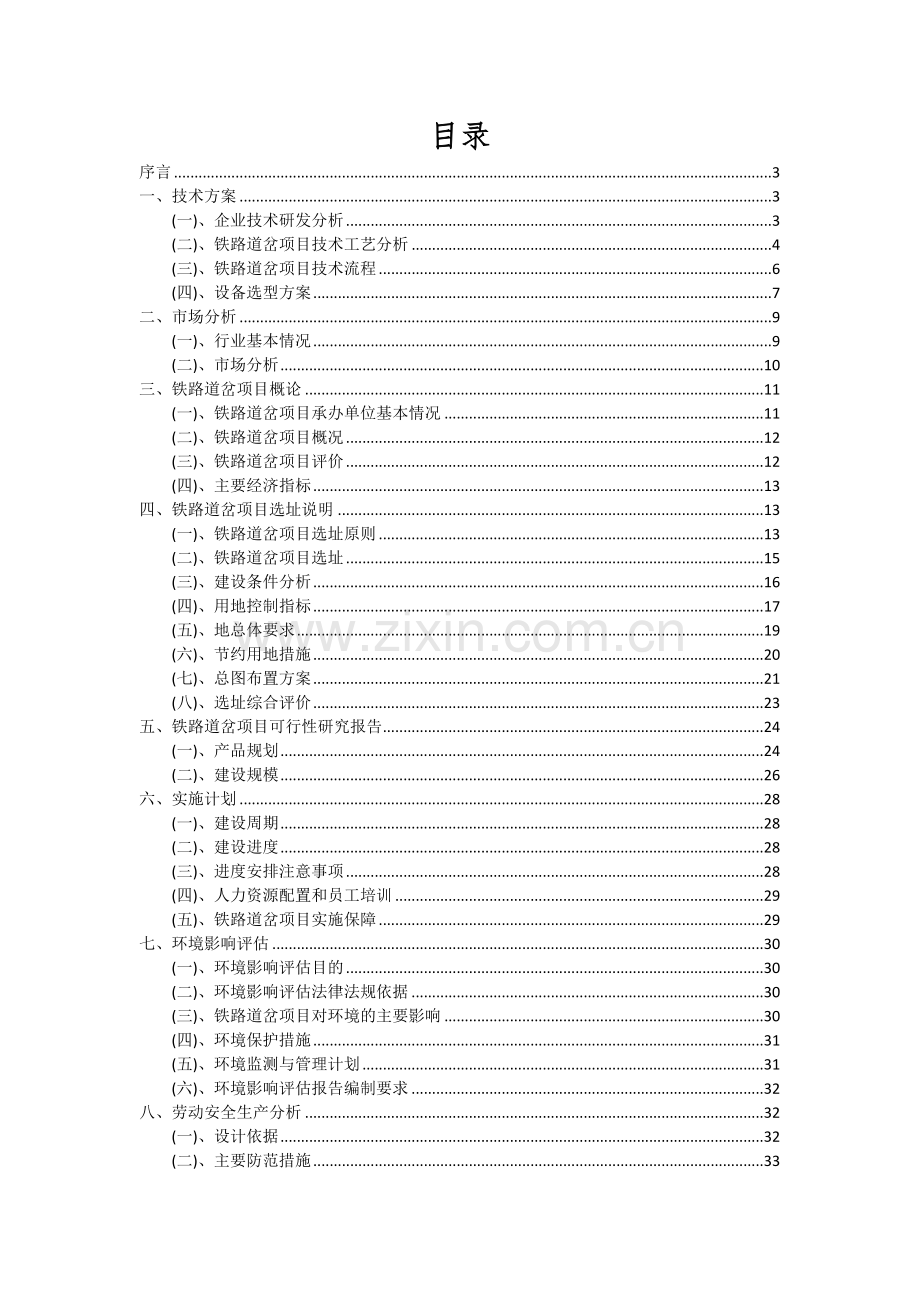 目录

序言 3
一、技术方案 3
(一)、企业技术研发分析 3
(二)、铁路道岔项目技术工艺分析 4
(三)、铁路道岔项目技术流程 6
(四)、设备选型方案 7
二、市场分析 9
(一)、行业基本情况 9
(二)、市场分析 10
三、铁路道岔项目概论 11
(一)、铁路道岔项目承办单位基本情况 11
(二)、铁路道岔项目概况 12
(三)、铁路道岔项目评价 12
(四)、主要经济指标 13
四、铁路道岔项目选址说明 13
(一)、铁路道岔项目选址原则 13
(二)、铁路道岔项目选址 15
(三)、建设条件分析 16
(四)、用地控制指标 17
(五)、地总体要求 19
(六)、节约用地措施 20
(七)、总图布置方案 21
(八)、选址综合评价 23
五、铁路道岔项目可行性研究报告 24
(一)、产品规划 24
(二)、建设规模 26
六、实施计划 28
(一)、建设周期 28
(二)、建设进度 28
(三)、进度安排注意事项 28
(四)、人力资源配置和员工培训 29
(五)、铁路道岔项目实施保障 29
七、环境影响评估 30
(一)、环境影响评估目的 30
(二)、环境影响评估法律法规依据 30
(三)、铁路道岔项目对环境的主要影响 30
(四)、环境保护措施 31
(五)、环境监测与管理计划 31
(六)、环境影响评估报告编制要求 32
八、劳动安全生产分析 32
(一)、设计依据 32
(二)、主要防范措施 33

www.zixin.com.cn